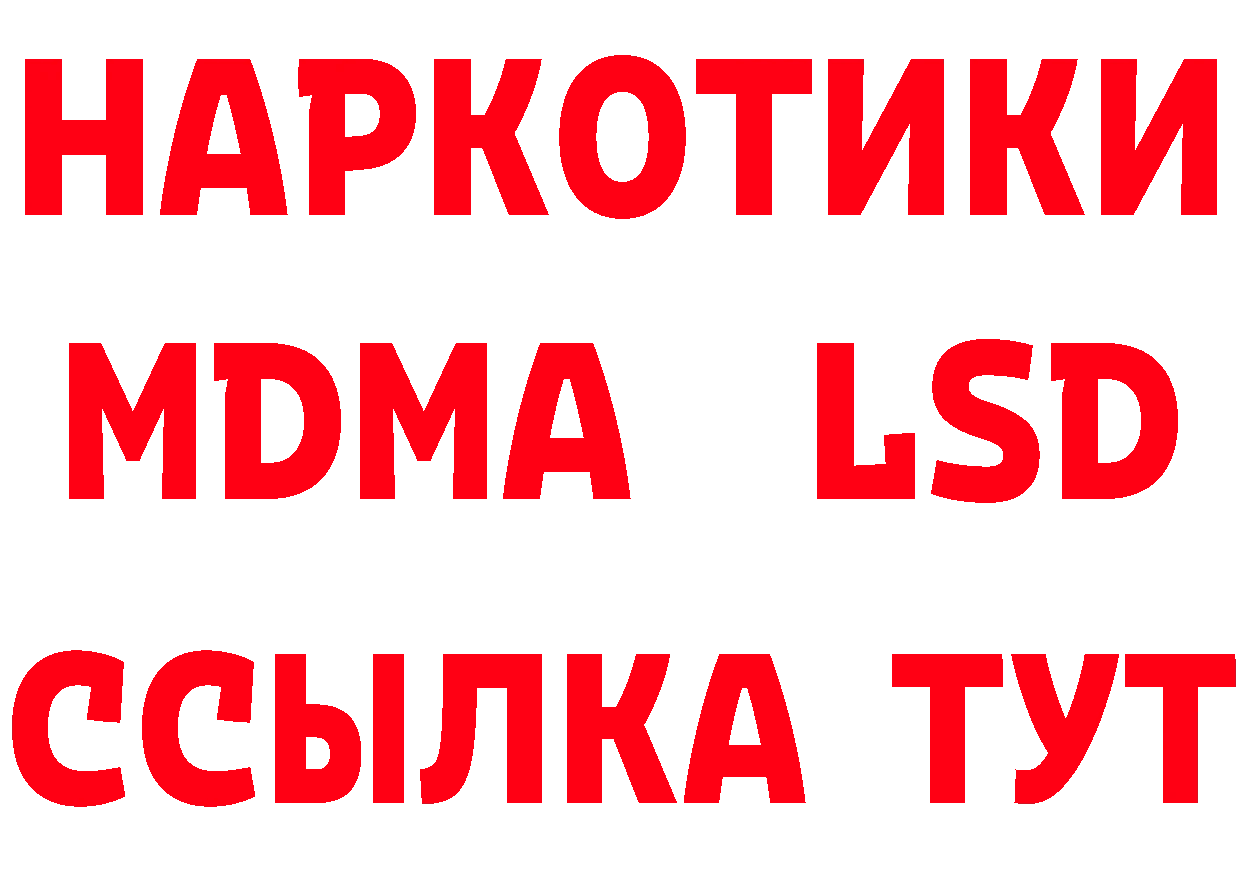 НАРКОТИКИ
MDMA LSD
ССЫЛКА ТУТ